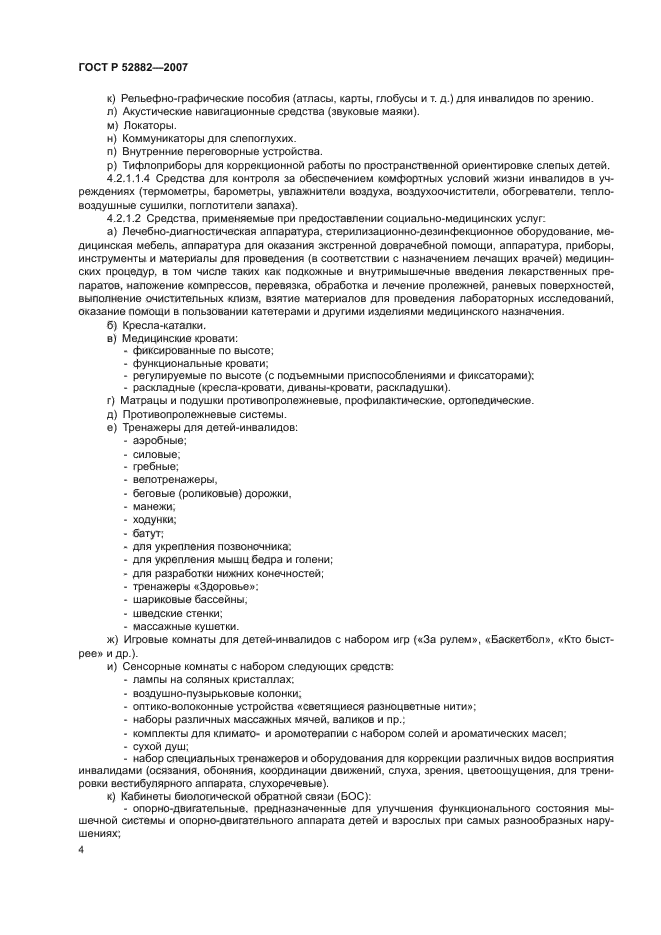 ГОСТ Р 52882—2007

к) Рельефно-графические пособия (атласы, карты, глобусы и т. д.) для инвалидов по зрению.
л) Акустические навигационные средства (звуковые маяки).
м) Локаторы.
н) Коммуникаторы для слепоглухих.
п) Внутренние переговорные устройства.
р) Тифлоприборы для коррекционной работы по пространственной ориентировке слепых детей.
4.2.1.1.4 Средства для контроля за обеспечением комфортных условий жизни инвалидов в учреждениях (термометры, барометры, увлажнители воздуха, воздухоочистители, обогреватели, тепловоздушные сушилки, поглотители запаха).
4.2.1.2 Средства, применяемые при предоставлении социально-медицинских услуг:
а) Лечебно-диагностическая аппаратура, стерилизационно-дезинфекционное оборудование, медицинская мебель, аппаратура для оказания экстренной доврачебной помощи, аппаратура, приборы, инструменты и материалы для проведения (в соответствии с назначением лечащих врачей) медицинских процедур, в том числе таких как подкожные и внутримышечные введения лекарственных препаратов, наложение компрессов, перевязка, обработка и лечение пролежней, раневых поверхностей, выполнение очистительных клизм, взятие материалов для проведения лабораторных исследований, оказание помощи в пользовании катетерами и другими изделиями медицинского назначения.
б) Кресла-каталки.
в) Медицинские кровати:
- фиксированные по высоте;
- функциональные кровати;
- регулируемые по высоте (с подъемными приспособлениями и фиксаторами);
- раскладные (кресла-кровати, диваны-кровати, раскладушки).
г) Матрацы и подушки противопролежневые, профилактические, ортопедические.
д) Противопролежневые системы.
е) Тренажеры для детей-инвалидов:
- аэробные;
- силовые;
- гребные;
- велотренажеры,
- беговые (роликовые) дорожки,
- манежи;
- ходунки;
- батут;
- для укрепления позвоночника;
- для укрепления мышц бедра и голени;
- для разработки нижних конечностей;
- тренажеры «Здоровье»;
- шариковые бассейны;
- шведские стенки;
- массажные кушетки.
ж) Игровые комнаты для детей-инвалидов с набором игр («За рулем», «Баскетбол», «Кто быстрее» и др.).
и) Сенсорные комнаты с набором следующих средств:
- лампы на соляных кристаллах;
- воздушно-пузырьковые колонки;
- оптико-волоконные устройства «светящиеся разноцветные нити»;
- наборы различных массажных мячей, валиков и пр.;
- комплекты для климато- и аромотерапии с набором солей и ароматических масел;
- сухой душ;
- набор специальных тренажеров и оборудования для коррекции различных видов восприятия инвалидами (осязания, обоняния, координации движений, слуха, зрения, цветоощущения, для тренировки вестибулярного аппарата, слухоречевые).
к) Кабинеты биологической обратной связи (БОС):
- опорно-двигательные, предназначенные для улучшения функционального состояния мышечной системы и опорно-двигательного аппарата детей и взрослых при самых разнообразных нарушениях;

4